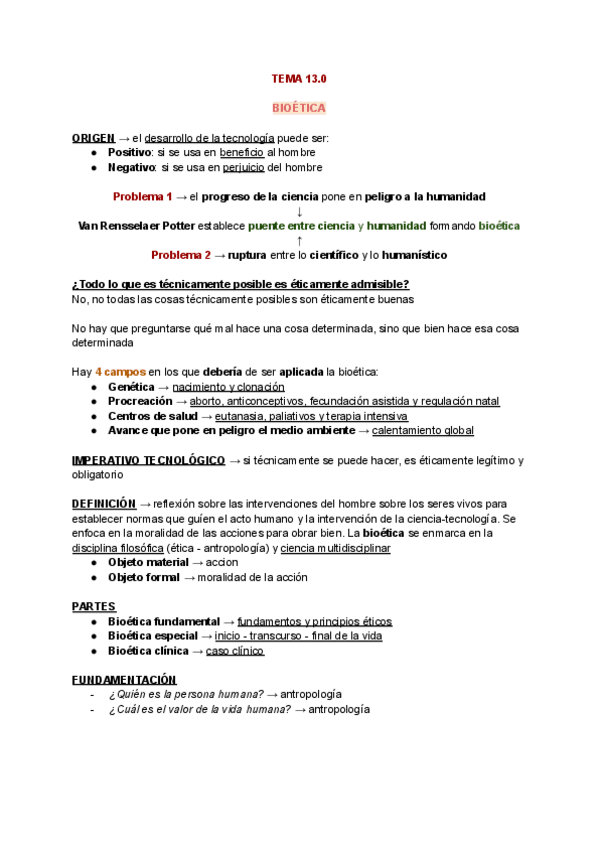 TEMA 13.0

BIOÉTICA

ORIGEN → el desarrollo de la tecnología puede ser:
● Positivo: si se usa en beneficio al hombre
● Negativo: si se usa en perjuicio del hombre

Problema 1 → el progreso de la ciencia pone en peligro a la humanidad
↓
Van Rensselaer Potter establece puente entre ciencia y humanidad formando bioética
↑
Problema 2 → ruptura entre lo científico y lo humanístico

¿Todo lo que es técnicamente posible es éticamente admisible?
No, no todas las cosas técnicamente posibles son éticamente buenas

No hay que preguntarse qué mal hace una cosa determinada, sino que bien hace esa cosa determinada

Hay 4 campos en los que debería de ser aplicada la bioética:
● Genética → nacimiento y clonación
● Procreación → aborto, anticonceptivos, fecundación asistida y regulación natal
● Centros de salud → eutanasia, paliativos y terapia intensiva
● Avance que pone en peligro el medio ambiente → calentamiento global

IMPERATIVO TECNOLÓGICO → si técnicamente se puede hacer, es éticamente legítimo y obligatorio

DEFINICIÓN → reflexión sobre las intervenciones del hombre sobre los seres vivos para establecer normas que guíen el acto humano y la intervención de la ciencia-tecnología. Se enfoca en la moralidad de las acciones para obrar bien. La bioética se enmarca en la disciplina filosófica (ética - antropología) y ciencia multidisciplinar
● Objeto material → accion
● Objeto formal → moralidad de la acción

PARTES
● Bioética fundamental → fundamentos y principios éticos
● Bioética especial → inicio - transcurso - final de la vida
● Bioética clínica → caso clínico

FUNDAMENTACIÓN
- ¿Quién es la persona humana? → antropología
- ¿Cuál es el valor de la vida humana? → antropología